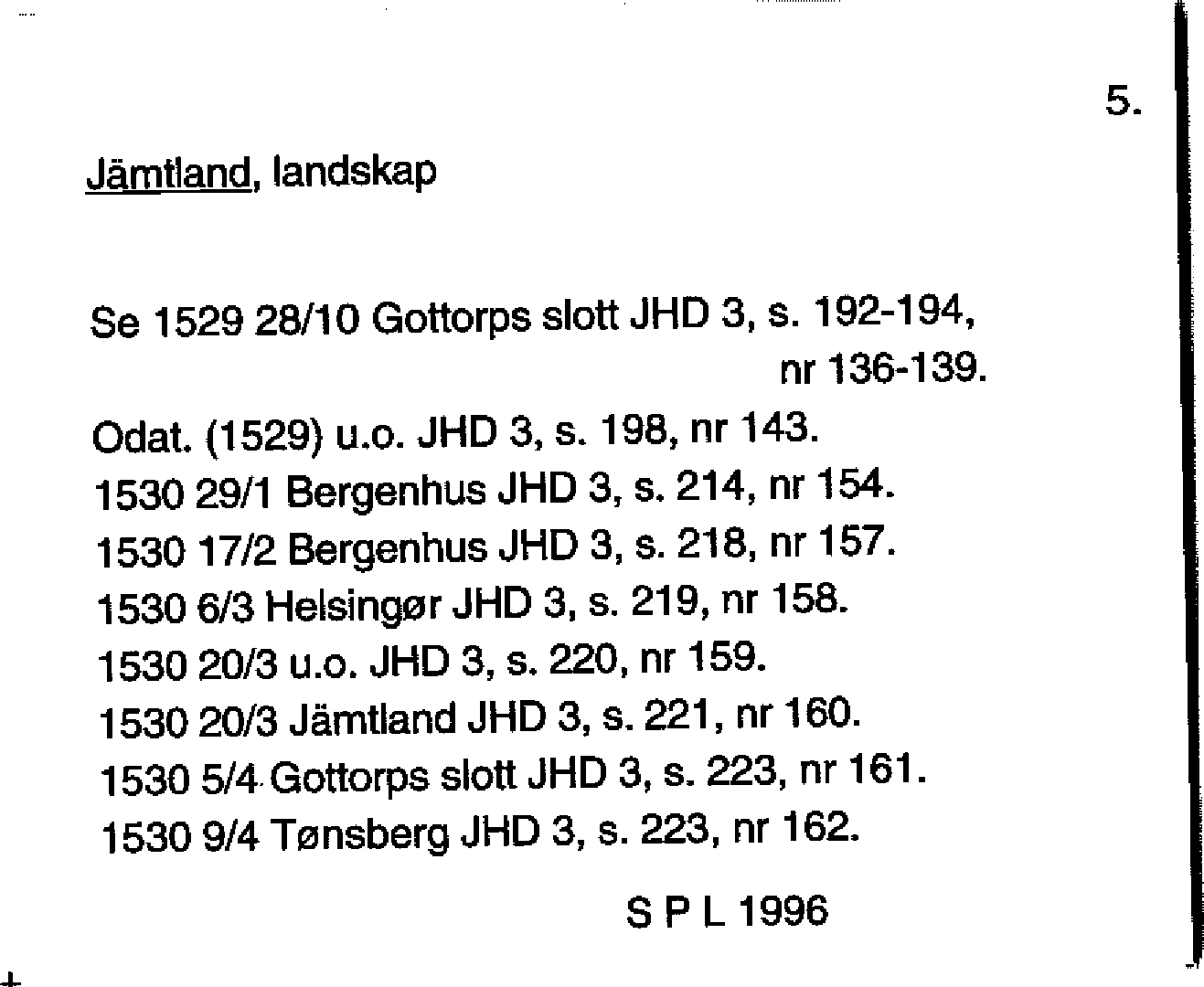 5.

Jämtland, landskap

Se 1529 28/10 Gottorps slott JHD 3, s. 192-194, nr 136-139.

Odat. (1529) u.o. JHD 3, s. 198, nr 143.
1530 29/1 Bergenhus JHD 3, s. 214, nr 154.
1530 17/2 Bergenhus JHD 3, s. 218, nr 157.
1530 6/3 Helsingør JHD 3, s. 219, nr 158.
1530 20/3 u.o. JHD 3, s. 220, nr 159.
1530 20/3 Jämtland JHD 3, s. 221, nr 160.
1530 5/4 Gottorps slott JHD 3, s. 223, nr 161.
1530 9/4 Tønsberg JHD 3, s. 223, nr 162.

S P L 1996